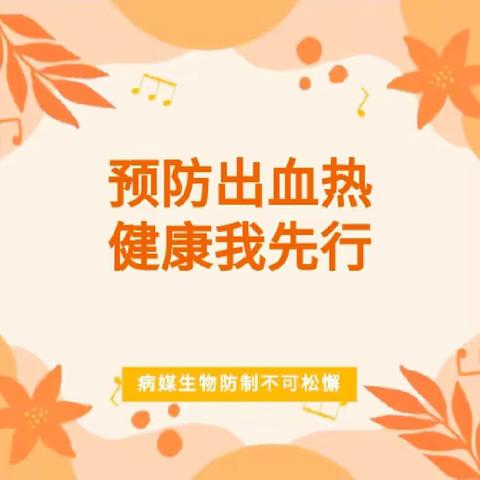 预防出血热
健康我先行

病媒生物防制不可松懈